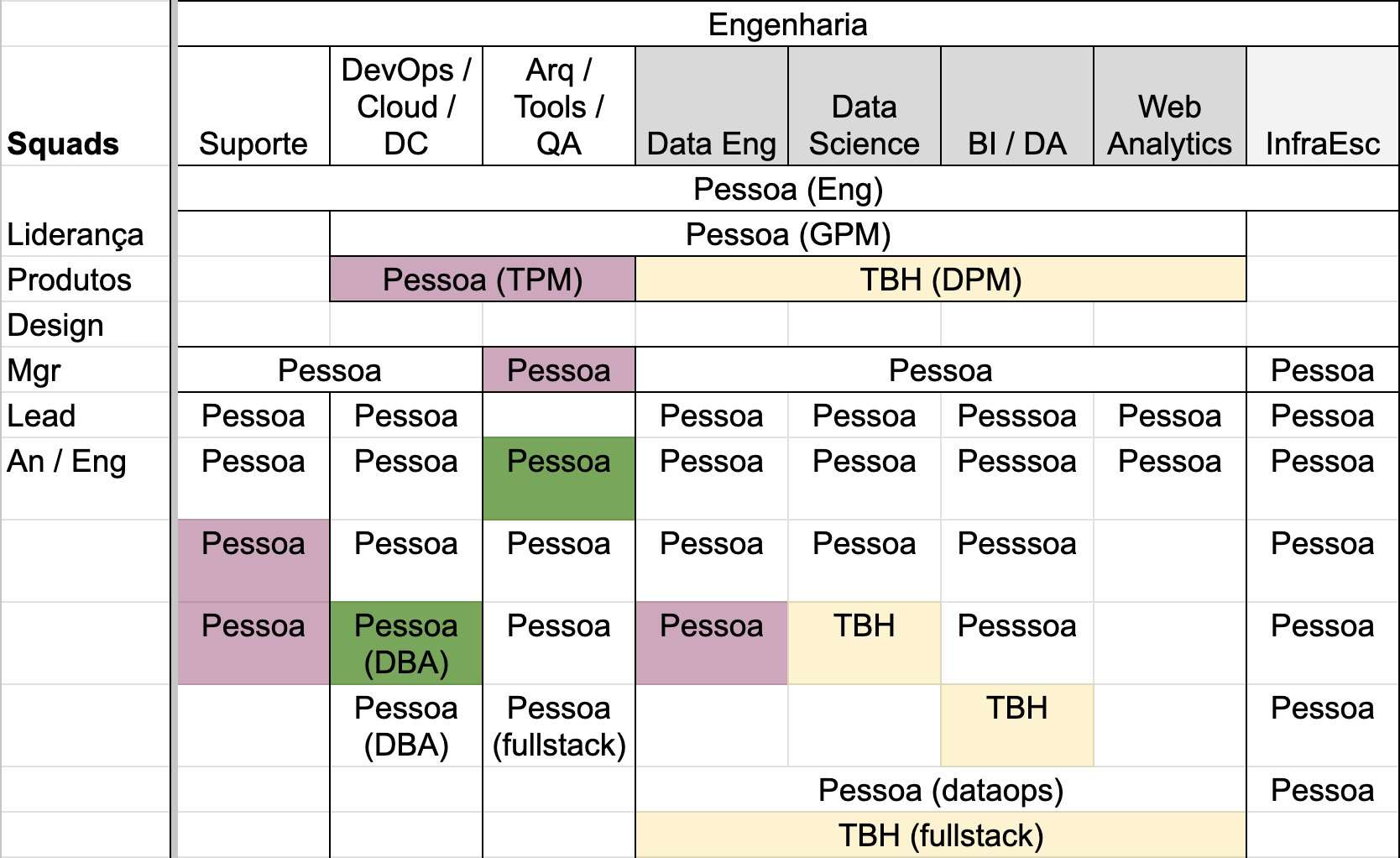 |  | Engenharia | | | | | | | |
|---|---|---|---|---|---|---|---|---|
| **Squads** | Suporte | DevOps / Cloud / DC | Arq / Tools / QA | Data Eng | Data Science | BI / DA | Web Analytics | InfraEsc |
|  | Pessoa (Eng) | | | | | | | |
| Liderança |  | Pessoa (GPM) | | | | | |  |
| Produtos |  | Pessoa (TPM) | | TBH (DPM) | | | |  |
| Design |  |  |  |  |  |  |  |  |
| Mgr | Pessoa | | Pessoa | Pessoa | | | | Pessoa |
| Lead | Pessoa | Pessoa |  | Pessoa | Pessoa | Pesssoa | Pessoa | Pessoa |
| An / Eng | Pessoa | Pessoa | Pessoa | Pessoa | Pessoa | Pesssoa | Pessoa | Pessoa |
|  | Pessoa | Pessoa | Pessoa | Pessoa | Pessoa | Pesssoa |  | Pessoa |
|  | Pessoa | Pessoa (DBA) | Pessoa | Pessoa | TBH | Pesssoa |  | Pessoa |
|  |  | Pessoa (DBA) | Pessoa (fullstack) |  |  | TBH |  | Pessoa |
|  |  |  |  | Pessoa (dataops) | | | | Pessoa |
|  |  |  |  | TBH (fullstack) | | | |  |